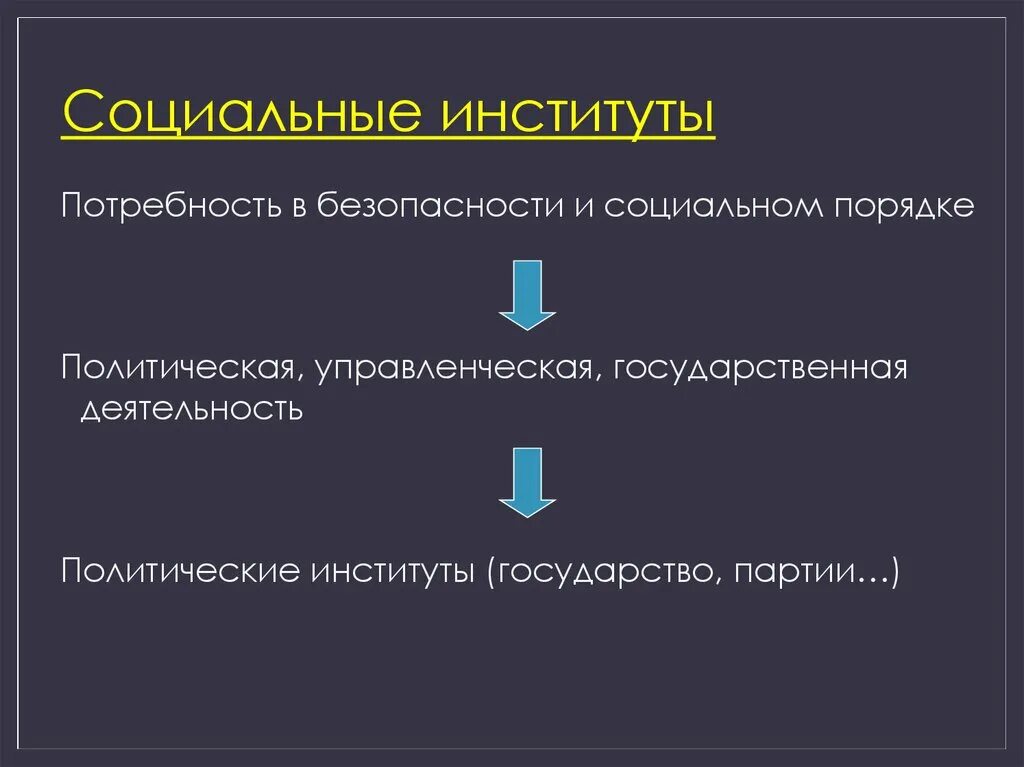 Социальные институты

Потребность в безопасности и социальном порядке

Политическая, управленческая, государственная деятельность

Политические институты (государство, партии…)